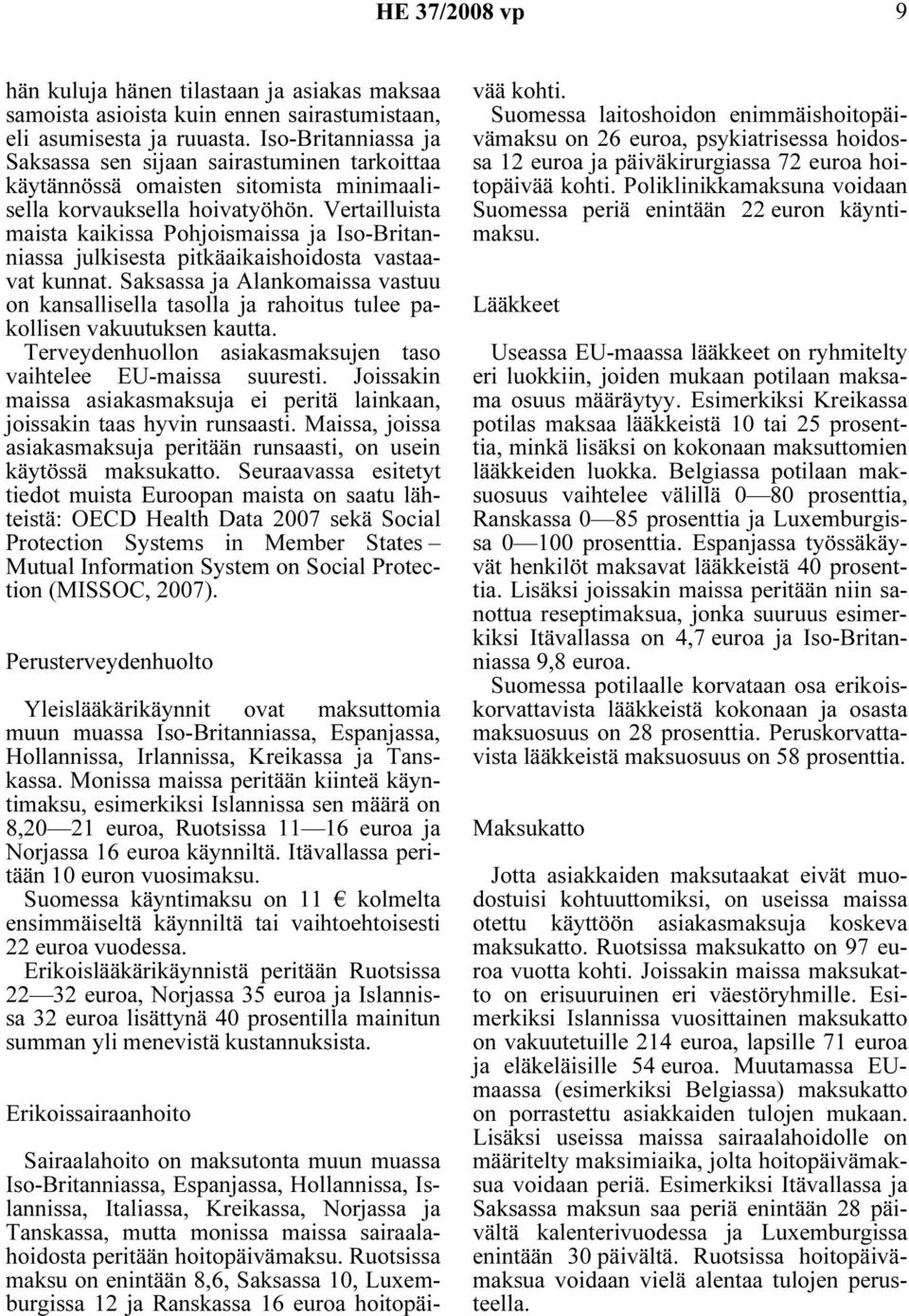 HE 37/2008 vp 9

hän kuluja hänen tilastaan ja asiakas maksaa samoista asioista kuin ennen sairastumistaan, eli asumisesta ja ruuasta. Iso-Britanniassa ja Saksassa sen sijaan sairastuminen tarkoittaa käytännössä omaisten sitomista minimaalisella korvauksella hoivatyöhön. Vertailluista maista kaikissa Pohjoismaissa ja Iso-Britanniassa julkisesta pitkäaikaishoidosta vastaavat kunnat. Saksassa ja Alankomaissa vastuu on kansallisella tasolla ja rahoitus tulee pakollisen vakuutuksen kautta.

Terveydenhuollon asiakasmaksujen taso vaihtelee EU-maissa suuresti. Joissakin maissa asiakasmaksuja ei peritä lainkaan, joissakin taas hyvin runsaasti. Maissa, joissa asiakasmaksuja peritään runsaasti, on usein käytössä maksukatto. Seuraavassa esitetyt tiedot muista Euroopan maista on saatu lähteistä: OECD Health Data 2007 sekä Social Protection Systems in Member States – Mutual Information System on Social Protection (MISSOC, 2007).

Perusterveydenhuolto

Yleislääkärikäynnit ovat maksuttomia muun muassa Iso-Britanniassa, Espanjassa, Hollannissa, Irlannissa, Kreikassa ja Tanskassa. Monissa maissa peritään kiinteä käyntimaksu, esimerkiksi Islannissa sen määrä on 8,20—21 euroa, Ruotsissa 11—16 euroa ja Norjassa 16 euroa käynniltä. Itävallassa peritään 10 euron vuosimaksu.

Suomessa käyntimaksu on 11 € kolmelta ensimmäiseltä käynniltä tai vaihtoehtoisesti 22 euroa vuodessa.

Erikoislääkärikäynnistä peritään Ruotsissa 22—32 euroa, Norjassa 35 euroa ja Islannissa 32 euroa lisättynä 40 prosentilla mainitun summan yli menevistä kustannuksista.

Erikoissairaanhoito

Sairaalahoito on maksutonta muun muassa Iso-Britanniassa, Espanjassa, Hollannissa, Islannissa, Italiassa, Kreikassa, Norjassa ja Tanskassa, mutta monissa maissa sairaalahoidosta peritään hoitopäivämaksu. Ruotsissa maksu on enintään 8,6, Saksassa 10, Luxemburgissa 12 ja Ranskassa 16 euroa hoitopäivää kohti.

Suomessa laitoshoidon enimmäishoitopäivämaksu on 26 euroa, psykiatrisessa hoidossa 12 euroa ja päiväkirurgiassa 72 euroa hoitopäivää kohti. Poliklinikkamaksuna voidaan Suomessa periä enintään 22 euron käyntimaksu.

Lääkkeet

Useassa EU-maassa lääkkeet on ryhmitelty eri luokkiin, joiden mukaan potilaan maksama osuus määräytyy. Esimerkiksi Kreikassa potilas maksaa lääkkeistä 10 tai 25 prosenttia, minkä lisäksi on kokonaan maksuttomien lääkkeiden luokka. Belgiassa potilaan maksuosuus vaihtelee välillä 0—80 prosenttia, Ranskassa 0—85 prosenttia ja Luxemburgissa 0—100 prosenttia. Espanjassa työssäkäyvät henkilöt maksavat lääkkeistä 40 prosenttia. Lisäksi joissakin maissa peritään niin sanottua reseptimaksua, jonka suuruus esimerkiksi Itävallassa on 4,7 euroa ja Iso-Britanniassa 9,8 euroa.

Suomessa potilaalle korvataan osa erikoiskorvattavista lääkkeistä kokonaan ja osasta maksuosuus on 28 prosenttia. Peruskorvattavista lääkkeistä maksuosuus on 58 prosenttia.

Maksukatto

Jotta asiakkaiden maksutaakat eivät muodostuisi kohtuuttomiksi, on useissa maissa otettu käyttöön asiakasmaksuja koskeva maksukatto. Ruotsissa maksukatto on 97 euroa vuotta kohti. Joissakin maissa maksukatto on erisuuruinen eri väestöryhmille. Esimerkiksi Islannissa vuosittainen maksukatto on vakuutetuille 214 euroa, lapsille 71 euroa ja eläkeläisille 54 euroa. Muutamassa EU-maassa (esimerkiksi Belgiassa) maksukatto on porrastettu asiakkaiden tulojen mukaan. Lisäksi useissa maissa sairaalahoidolle on määritelty maksimiaika, jolta hoitopäivämaksua voidaan periä. Esimerkiksi Itävallassa ja Saksassa maksun saa periä enintään 28 päivältä kalenterivuodessa ja Luxemburgissa enintään 30 päivältä. Ruotsissa hoitopäivämaksua voidaan vielä alentaa tulojen perusteella.